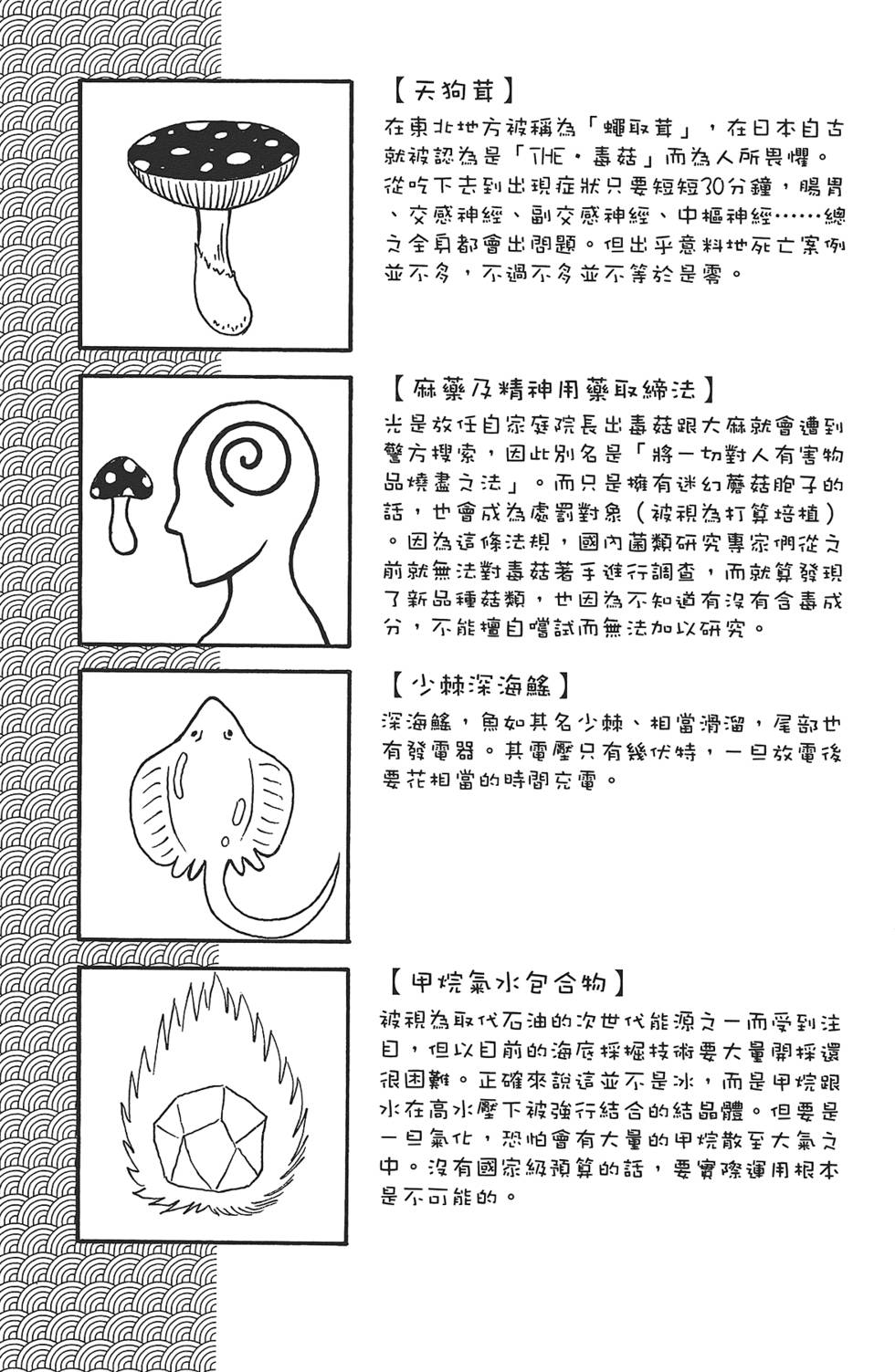 【天狗茸】

在東北地方被稱為「蠅取茸」，在日本自古就被認為是「THE・毒菇」而為人所畏懼。從吃下去到出現症狀只要短短30分鐘，腸胃、交感神經、副交感神經、中樞神經……總之全身都會出問題。但出乎意料地死亡案例並不多，不過不多並不等於是零。

【麻藥及精神用藥取締法】

光是放任自家庭院長出毒菇跟大麻就會遭到警方搜索，因此別名是「將一切對人有害物品燒盡之法」。而只是擁有迷幻蘑菇胞子的話，也會成為處罰對象（被視為打算培植）。因為這條法規，國內菌類研究專家們從之前就無法對毒菇著手進行調查，而就算發現了新品種菇類，也因為不知道有沒有含毒成分，不能擅自嚐試而無法加以研究。

【少棘深海鰩】

深海鰩，魚如其名少棘、相當滑溜，尾部也有發電器。其電壓只有幾伏特，一旦放電後要花相當的時間充電。

【甲烷氣水包合物】

被視為取代石油的次世代能源之一而受到注目，但以目前的海底採掘技術要大量開採還很困難。正確來說這並不是冰，而是甲烷跟水在高水壓下被強行結合的結晶體。但要是一旦氣化，恐怕會有大量的甲烷散至大氣之中。沒有國家級預算的話，要實際運用根本是不可能的。